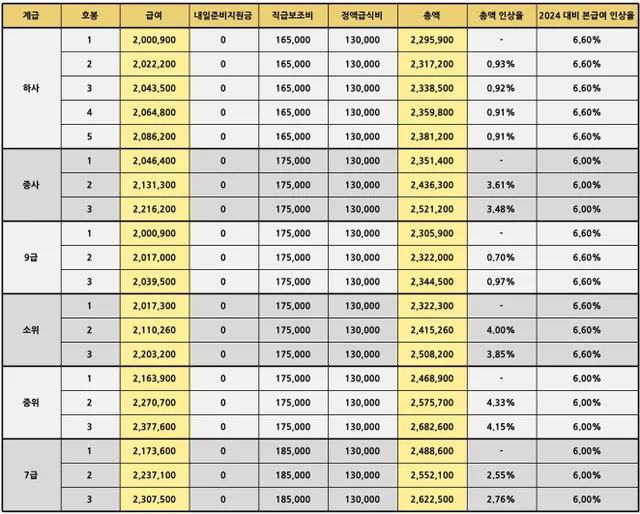 | 계급 | 호봉 | 급여 | 내일준비지원금 | 직급보조비 | 정액급식비 | 총액 | 총액 인상율 | 2024 대비 본급여 인상율 |
|---|---|---|---|---|---|---|---|---|
| 하사 | 1 | 2,000,900 | 0 | 165,000 | 130,000 | 2,295,900 | - | 6.60% |
| | 2 | 2,022,200 | 0 | 165,000 | 130,000 | 2,317,200 | 0.93% | 6.60% |
| | 3 | 2,043,500 | 0 | 165,000 | 130,000 | 2,338,500 | 0.92% | 6.60% |
| | 4 | 2,064,800 | 0 | 165,000 | 130,000 | 2,359,800 | 0.91% | 6.60% |
| | 5 | 2,086,200 | 0 | 165,000 | 130,000 | 2,381,200 | 0.91% | 6.60% |
| 중사 | 1 | 2,046,400 | 0 | 175,000 | 130,000 | 2,351,400 | - | 6.00% |
| | 2 | 2,131,300 | 0 | 175,000 | 130,000 | 2,436,300 | 3.61% | 6.00% |
| | 3 | 2,216,200 | 0 | 175,000 | 130,000 | 2,521,200 | 3.48% | 6.00% |
| 9급 | 1 | 2,000,900 | 0 | 175,000 | 130,000 | 2,305,900 | - | 6.60% |
| | 2 | 2,017,000 | 0 | 175,000 | 130,000 | 2,322,000 | 0.70% | 6.60% |
| | 3 | 2,039,500 | 0 | 175,000 | 130,000 | 2,344,500 | 0.97% | 6.60% |
| 소위 | 1 | 2,017,300 | 0 | 175,000 | 130,000 | 2,322,300 | - | 6.60% |
| | 2 | 2,110,260 | 0 | 175,000 | 130,000 | 2,415,260 | 4.00% | 6.60% |
| | 3 | 2,203,200 | 0 | 175,000 | 130,000 | 2,508,200 | 3.85% | 6.60% |
| 중위 | 1 | 2,163,900 | 0 | 175,000 | 130,000 | 2,468,900 | - | 6.00% |
| | 2 | 2,270,700 | 0 | 175,000 | 130,000 | 2,575,700 | 4.33% | 6.00% |
| | 3 | 2,377,600 | 0 | 175,000 | 130,000 | 2,682,600 | 4.15% | 6.00% |
| 7급 | 1 | 2,173,600 | 0 | 185,000 | 130,000 | 2,488,600 | - | 6.00% |
| | 2 | 2,237,100 | 0 | 185,000 | 130,000 | 2,552,100 | 2.55% | 6.00% |
| | 3 | 2,307,500 | 0 | 185,000 | 130,000 | 2,622,500 | 2.76% | 6.00% |